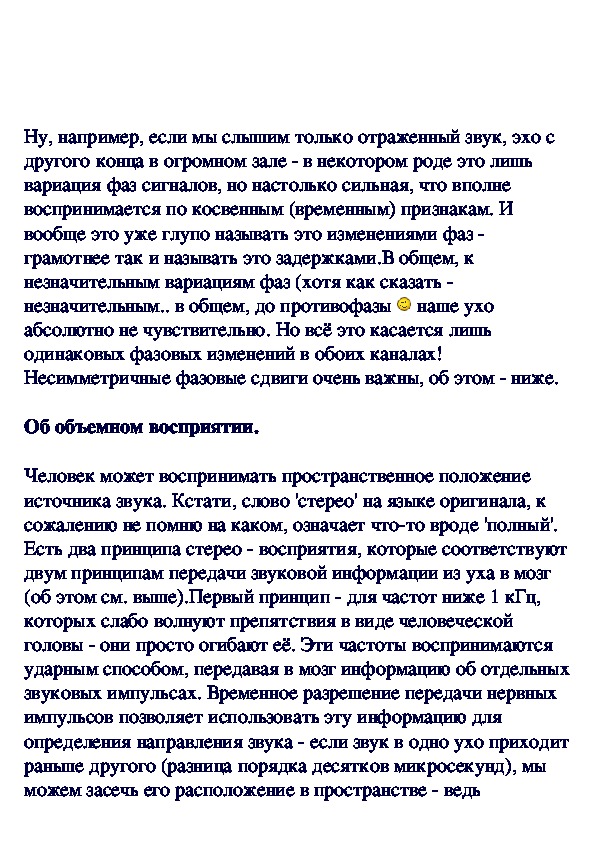 Ну, например, если мы слышим только отраженный звук, эхо с другого конца в огромном зале - в некотором роде это лишь вариация фаз сигналов, но настолько сильная, что вполне воспринимается по косвенным (временным) признакам. И вообще это уже глупо называть это изменениями фаз - грамотнее так и называть это задержками.В общем, к незначительным вариациям фаз (хотя как сказать - незначительным.. в общем, до противофазы наше ухо абсолютно не чувствительно. Но всё это касается лишь одинаковых фазовых изменений в обоих каналах! Несимметричные фазовые сдвиги очень важны, об этом - ниже.

Об объемном восприятии.

Человек может воспринимать пространственное положение источника звука. Кстати, слово 'стерео' на языке оригинала, к сожалению не помню на каком, означает что-то вроде 'полный'. Есть два принципа стерео - восприятия, которые соответствуют двум принципам передачи звуковой информации из уха в мозг (об этом см. выше).Первый принцип - для частот ниже 1 кГц, которых слабо волнуют препятствия в виде человеческой головы - они просто огибают её. Эти частоты воспринимаются ударным способом, передавая в мозг информацию об отдельных звуковых импульсах. Временное разрешение передачи нервных импульсов позволяет использовать эту информацию для определения направления звука - если звук в одно ухо приходит раньше другого (разница порядка десятков микросекунд), мы можем засечь его расположение в пространстве - ведь